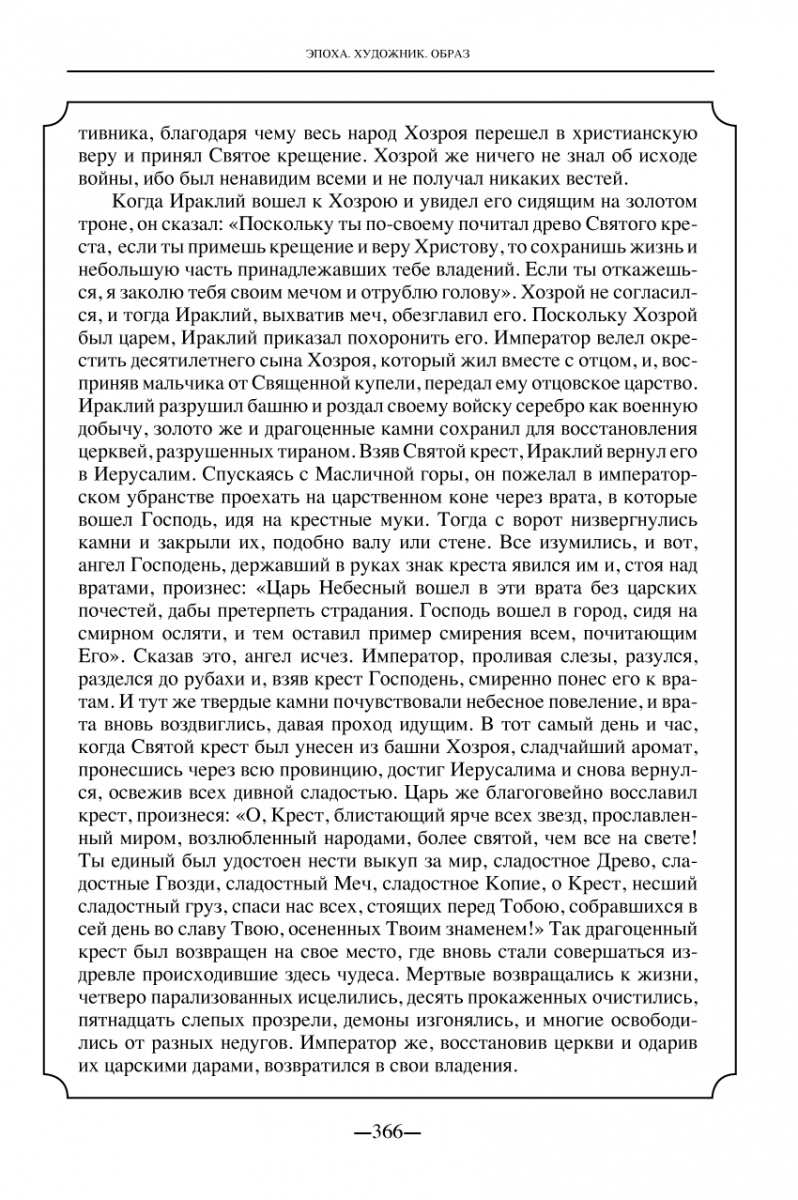 ЭПОХА. ХУДОЖНИК. ОБРАЗ

тивника, благодаря чему весь народ Хозроя перешел в христианскую веру и принял Святое крещение. Хозрой же ничего не знал об исходе войны, ибо был ненавидим всеми и не получал никаких вестей.

Когда Ираклий вошел к Хозрою и увидел его сидящим на золотом троне, он сказал: «Поскольку ты по-своему почитал древо Святого креста, если ты примешь крещение и веру Христову, то сохранишь жизнь и небольшую часть принадлежавших тебе владений. Если ты откажешься, я заколю тебя своим мечом и отрублю голову». Хозрой не согласился, и тогда Ираклий, выхватив меч, обезглавил его. Поскольку Хозрой был царем, Ираклий приказал похоронить его. Император велел окрестить десятилетнего сына Хозроя, который жил вместе с отцом, и, восприняв мальчика от Священной купели, передал ему отцовское царство. Ираклий разрушил башню и роздал своему войску серебро как военную добычу, золото же и драгоценные камни сохранил для восстановления церквей, разрушенных тираном. Взяв Святой крест, Ираклий вернул его в Иерусалим. Спускаясь с Масличной горы, он пожелал в императорском убранстве проехать на царственном коне через врата, в которые вошел Господь, идя на крестные муки. Тогда с ворот низвергнулись камни и закрыли их, подобно валу или стене. Все изумились, и вот, ангел Господень, державший в руках знак креста явился им и, стоя над вратами, произнес: «Царь Небесный вошел в эти врата без царских почестей, дабы претерпеть страдания. Господь вошел в город, сидя на смирном осляти, и тем оставил пример смирения всем, почитающим Его». Сказав это, ангел исчез. Император, проливая слезы, разулся, разделся до рубахи и, взяв крест Господень, смиренно понес его к вратам. И тут же твердые камни почувствовали небесное повеление, и врата вновь воздвиглись, давая проход идущим. В тот самый день и час, когда Святой крест был унесен из башни Хозроя, сладчайший аромат, пронесшись через всю провинцию, достиг Иерусалима и снова вернулся, освежив всех дивной сладостью. Царь же благоговейно восславил крест, произнеся: «О, Крест, блистающий ярче всех звезд, прославленный миром, возлюбленный народами, более святой, чем все на свете! Ты единый был удостоен нести выкуп за мир, сладостное Древо, сладостные Гвозди, сладостный Меч, сладостное Копие, о Крест, несший сладостный груз, спаси нас всех, стоящих перед Тобою, собравшихся в сей день во славу Твою, осененных Твоим знаменем!» Так драгоценный крест был возвращен на свое место, где вновь стали совершаться издревле происходившие здесь чудеса. Мертвые возвращались к жизни, четверо парализованных исцелились, десять прокаженных очистились, пятнадцать слепых прозрели, демоны изгонялись, и многие освободились от разных недугов. Император же, восстановив церкви и одарив их царскими дарами, возвратился в свои владения.

—366—